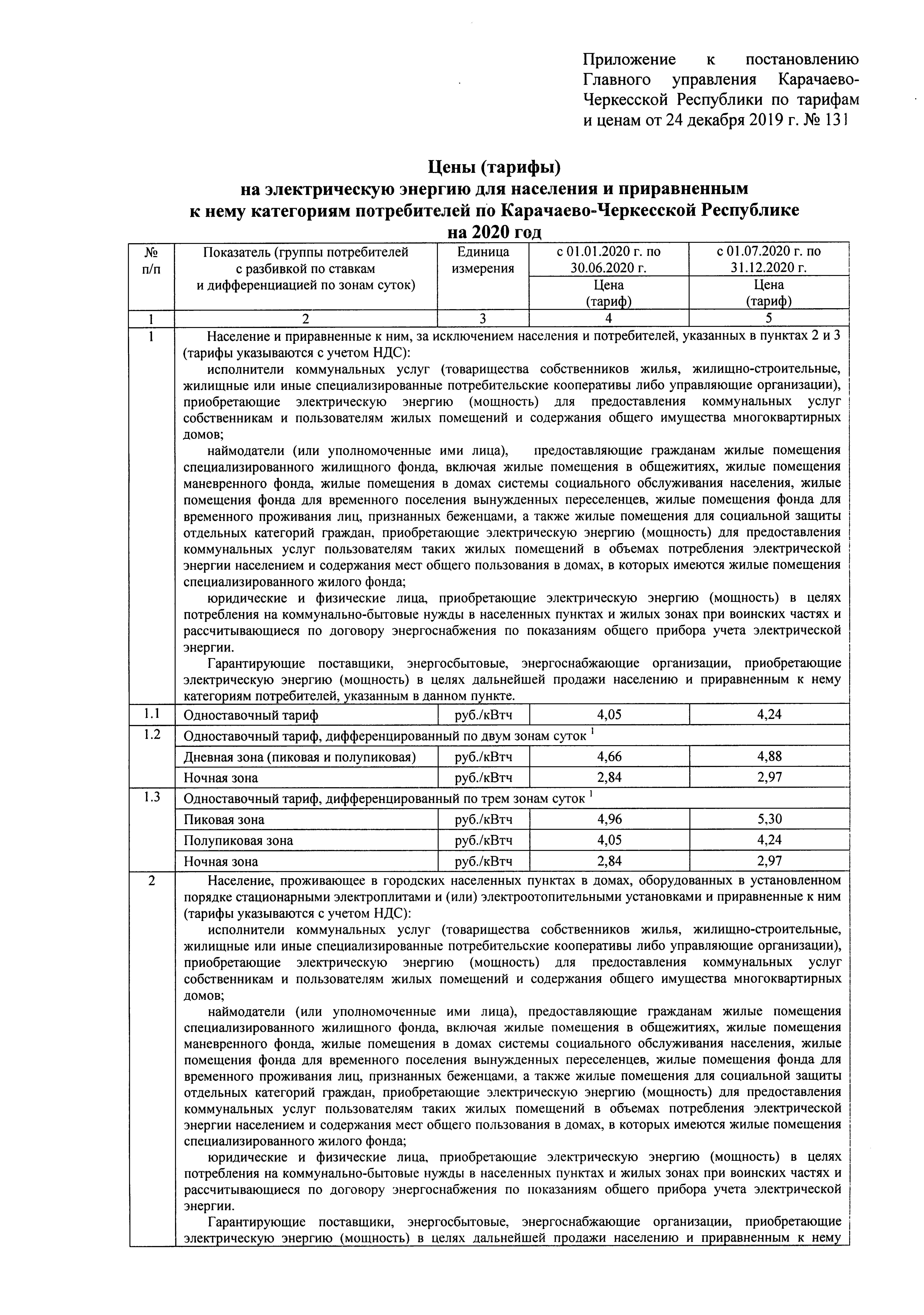 Приложение к постановлению Главного управления Карачаево-Черкесской Республики по тарифам и ценам от 24 декабря 2019 г. № 131

Цены (тарифы)
на электрическую энергию для населения и приравненным к нему категориям потребителей по Карачаево-Черкесской Республике
на 2020 год

| № п/п | Показатель (группы потребителей с разбивкой по ставкам и дифференциацией по зонам суток) | Единица измерения | с 01.01.2020 г. по 30.06.2020 г. Цена (тариф) | с 01.07.2020 г. по 31.12.2020 г. Цена (тариф) |
|---|---|---|---|---|
| 1 | 2 | 3 | 4 | 5 |
| 1 | Население и приравненные к ним, за исключением населения и потребителей, указанных в пунктах 2 и 3 (тарифы указываются с учетом НДС): исполнители коммунальных услуг (товарищества собственников жилья, жилищно-строительные, жилищные или иные специализированные потребительские кооперативы либо управляющие организации), приобретающие электрическую энергию (мощность) для предоставления коммунальных услуг собственникам и пользователям жилых помещений и содержания общего имущества многоквартирных домов; наймодатели (или уполномоченные ими лица), предоставляющие гражданам жилые помещения специализированного жилищного фонда, включая жилые помещения в общежитиях, жилые помещения маневренного фонда, жилые помещения в домах системы социального обслуживания населения, жилые помещения фонда для временного поселения вынужденных переселенцев, жилые помещения фонда для временного проживания лиц, признанных беженцами, а также жилые помещения для социальной защиты отдельных категорий граждан, приобретающие электрическую энергию (мощность) для предоставления коммунальных услуг пользователям таких жилых помещений в объемах потребления электрической энергии населением и содержания мест общего пользования в домах, в которых имеются жилые помещения специализированного жилого фонда; юридические и физические лица, приобретающие электрическую энергию (мощность) в целях потребления на коммунально-бытовые нужды в населенных пунктах и жилых зонах при воинских частях и рассчитывающиеся по договору энергоснабжения по показаниям общего прибора учета электрической энергии. Гарантирующие поставщики, энергосбытовые, энергоснабжающие организации, приобретающие электрическую энергию (мощность) в целях дальнейшей продажи населению и приравненным к нему категориям потребителей, указанным в данном пункте. | | | |
| 1.1 | Одноставочный тариф | руб./кВтч | 4,05 | 4,24 |
| 1.2 | Одноставочный тариф, дифференцированный по двум зонам суток $^1$ | | | |
| | Дневная зона (пиковая и полупиковая) | руб./кВтч | 4,66 | 4,88 |
| | Ночная зона | руб./кВтч | 2,84 | 2,97 |
| 1.3 | Одноставочный тариф, дифференцированный по трем зонам суток $^1$ | | | |
| | Пиковая зона | руб./кВтч | 4,96 | 5,30 |
| | Полупиковая зона | руб./кВтч | 4,05 | 4,24 |
| | Ночная зона | руб./кВтч | 2,84 | 2,97 |
| 2 | Население, проживающее в городских населенных пунктах в домах, оборудованных в установленном порядке стационарными электроплитами и (или) электроотопительными установками и приравненные к ним (тарифы указываются с учетом НДС): исполнители коммунальных услуг (товарищества собственников жилья, жилищно-строительные, жилищные или иные специализированные потребительские кооперативы либо управляющие организации), приобретающие электрическую энергию (мощность) для предоставления коммунальных услуг собственникам и пользователям жилых помещений и содержания общего имущества многоквартирных домов; наймодатели (или уполномоченные ими лица), предоставляющие гражданам жилые помещения специализированного жилищного фонда, включая жилые помещения в общежитиях, жилые помещения маневренного фонда, жилые помещения в домах системы социального обслуживания населения, жилые помещения фонда для временного поселения вынужденных переселенцев, жилые помещения фонда для временного проживания лиц, признанных беженцами, а также жилые помещения для социальной защиты отдельных категорий граждан, приобретающие электрическую энергию (мощность) для предоставления коммунальных услуг пользователям таких жилых помещений в объемах потребления электрической энергии населением и содержания мест общего пользования в домах, в которых имеются жилые помещения специализированного жилого фонда; юридические и физические лица, приобретающие электрическую энергию (мощность) в целях потребления на коммунально-бытовые нужды в населенных пунктах и жилых зонах при воинских частях и рассчитывающиеся по договору энергоснабжения по показаниям общего прибора учета электрической энергии. Гарантирующие поставщики, энергосбытовые, энергоснабжающие организации, приобретающие электрическую энергию (мощность) в целях дальнейшей продажи населению и приравненным к нему | | | |